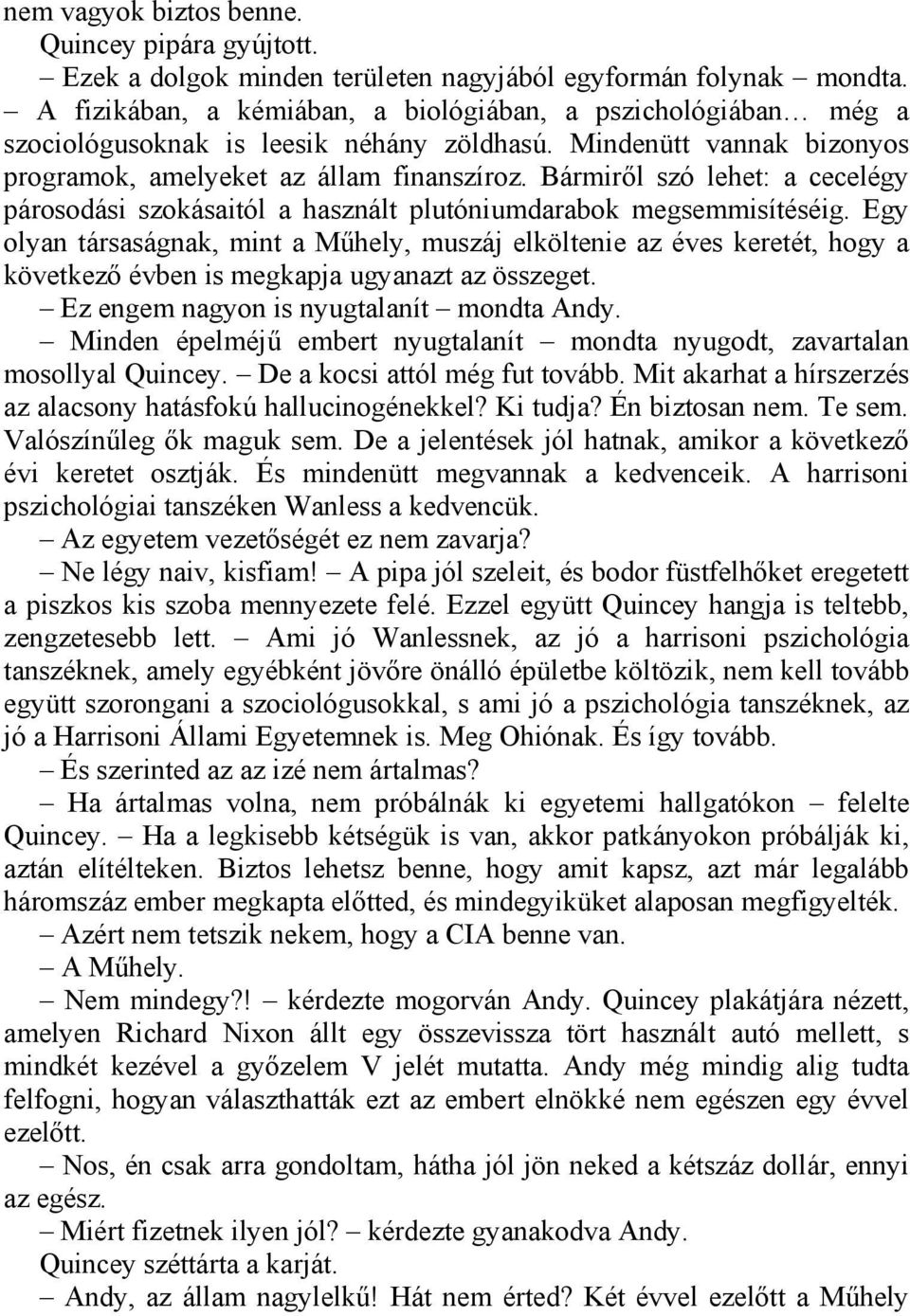 nem vagyok biztos benne.

Quincey pipára gyújtott.

– Ezek a dolgok minden területen nagyjából egyformán folynak – mondta. – A fizikában, a kémiában, a biológiában, a pszichológiában… még a szociológusoknak is leesik néhány zöldhasú. Mindenütt vannak bizonyos programok, amelyeket az állam finanszíroz. Bármiről szó lehet: a cecelégy párosodási szokásaitól a használt plutóniumdarabok megsemmisítéséig. Egy olyan társaságnak, mint a Műhely, muszáj elköltenie az éves keretét, hogy a következő évben is megkapja ugyanazt az összeget.

– Ez engem nagyon is nyugtalanít – mondta Andy.

– Minden épelméjű embert nyugtalanít – mondta nyugodt, zavartalan mosollyal Quincey. – De a kocsi attól még fut tovább. Mit akarhat a hírszerzés az alacsony hatásfokú hallucinogénekkel? Ki tudja? Én biztosan nem. Te sem. Valószínűleg ők maguk sem. De a jelentések jól hatnak, amikor a következő évi keretet osztják. És mindenütt megvannak a kedvenceik. A harrisoni pszichológiai tanszéken Wanless a kedvencük.

– Az egyetem vezetőségét ez nem zavarja?

– Ne légy naiv, kisfiam! – A pipa jól szeleit, és bodor füstfelhőket eregetett a piszkos kis szoba mennyezete felé. Ezzel együtt Quincey hangja is teltebb, zengzetesebb lett. – Ami jó Wanlessnek, az jó a harrisoni pszichológia tanszéknek, amely egyébként jövőre önálló épületbe költözik, nem kell tovább együtt szorongani a szociológusokkal, s ami jó a pszichológia tanszéknek, az jó a Harrisoni Állami Egyetemnek is. Meg Ohiónak. És így tovább.

– És szerinted az az izé nem ártalmas?

– Ha ártalmas volna, nem próbálnák ki egyetemi hallgatókon – felelte Quincey. – Ha a legkisebb kétségük is van, akkor patkányokon próbálják ki, aztán elítélteken. Biztos lehetsz benne, hogy amit kapsz, azt már legalább háromszáz ember megkapta előtted, és mindegyiküket alaposan megfigyelték.

– Azért nem tetszik nekem, hogy a CIA benne van.

– A Műhely.

– Nem mindegy?! – kérdezte mogorván Andy. Quincey plakátjára nézett, amelyen Richard Nixon állt egy összevissza tört használt autó mellett, s mindkét kezével a győzelem V jelét mutatta. Andy még mindig alig tudta felfogni, hogyan választhatták ezt az embert elnökké nem egészen egy évvel ezelőtt.

– Nos, én csak arra gondoltam, hátha jól jön neked a kétszáz dollár, ennyi az egész.

– Miért fizetnek ilyen jól? – kérdezte gyanakodva Andy.

Quincey széttárta a karját.

– Andy, az állam nagylelkű! Hát nem érted? Két évvel ezelőtt a Műhely